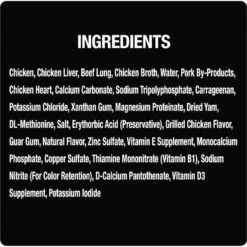 INGREDIENTS

Chicken, Chicken Liver, Beef Lung, Chicken Broth, Water, Pork By-Products, Chicken Heart, Calcium Carbonate, Sodium Tripolyphosphate, Carrageenan, Potassium Chloride, Xanthan Gum, Magnesium Proteinate, Dried Yam, DL-Methionine, Salt, Erythorbic Acid (Preservative), Grilled Chicken Flavor, Guar Gum, Natural Flavor, Zinc Sulfate, Vitamin E Supplement, Monocalcium Phosphate, Copper Sulfate, Thiamine Mononitrate (Vitamin B1), Sodium Nitrite (For Color Retention), D-Calcium Pantothenate, Vitamin D3 Supplement, Potassium Iodide